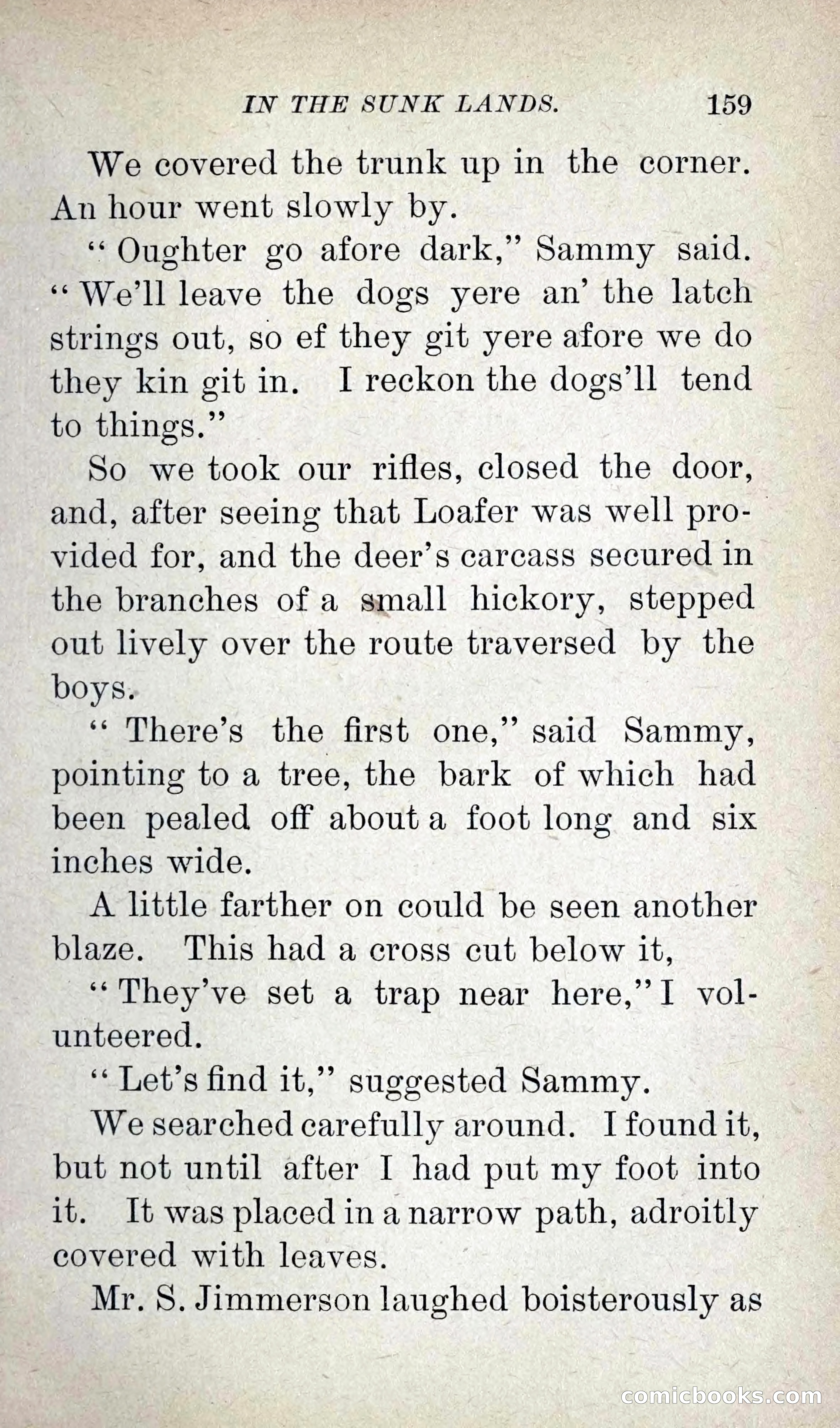 IN THE SUNK LANDS. 159

We covered the trunk up in the corner. An hour went slowly by.

"Oughter go afore dark," Sammy said. "We'll leave the dogs yere an' the latch strings out, so ef they git yere afore we do they kin git in. I reckon the dogs'll tend to things."

So we took our rifles, closed the door, and, after seeing that Loafer was well provided for, and the deer's carcass secured in the branches of a small hickory, stepped out lively over the route traversed by the boys.

"There's the first one," said Sammy, pointing to a tree, the bark of which had been pealed off about a foot long and six inches wide.

A little farther on could be seen another blaze. This had a cross cut below it,

"They've set a trap near here," I volunteered.

"Let's find it," suggested Sammy.

We searched carefully around. I found it, but not until after I had put my foot into it. It was placed in a narrow path, adroitly covered with leaves.

Mr. S. Jimmerson laughed boisterously as

comicbooks.com